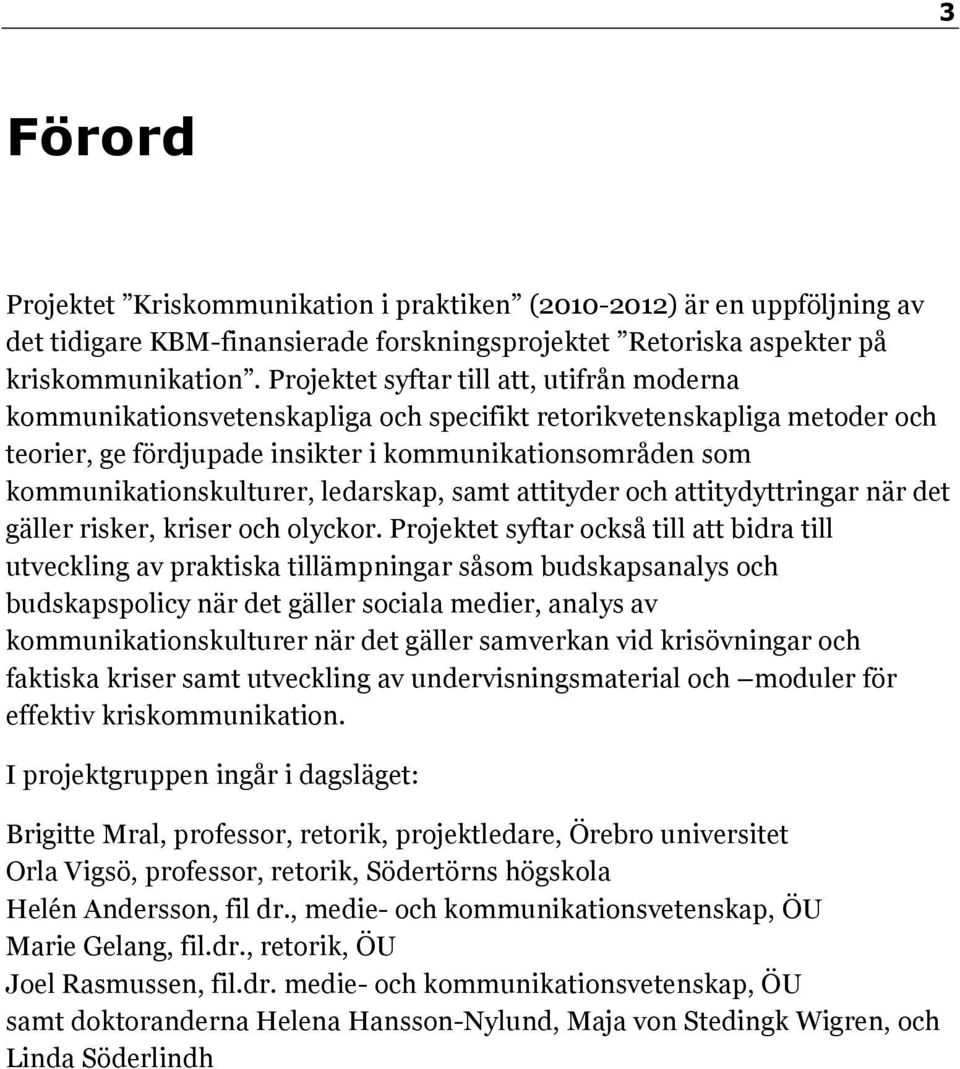 3

Förord

Projektet ”Kriskommunikation i praktiken” (2010-2012) är en uppföljning av det tidigare KBM-finansierade forskningsprojektet ”Retoriska aspekter på kriskommunikation”. Projektet syftar till att, utifrån moderna kommunikationsvetenskapliga och specifikt retorikvetenskapliga metoder och teorier, ge fördjupade insikter i kommunikationsområden som kommunikationskulturer, ledarskap, samt attityder och attitydyttringar när det gäller risker, kriser och olyckor. Projektet syftar också till att bidra till utveckling av praktiska tillämpningar såsom budskapsanalys och budskapspolicy när det gäller sociala medier, analys av kommunikationskulturer när det gäller samverkan vid krisövningar och faktiska kriser samt utveckling av undervisningsmaterial och –moduler för effektiv kriskommunikation.

I projektgruppen ingår i dagsläget:

Brigitte Mral, professor, retorik, projektledare, Örebro universitet
Orla Vigsö, professor, retorik, Södertörns högskola
Helén Andersson, fil dr., medie- och kommunikationsvetenskap, ÖU
Marie Gelang, fil.dr., retorik, ÖU
Joel Rasmussen, fil.dr. medie- och kommunikationsvetenskap, ÖU
samt doktoranderna Helena Hansson-Nylund, Maja von Stedingk Wigren, och Linda Söderlindh